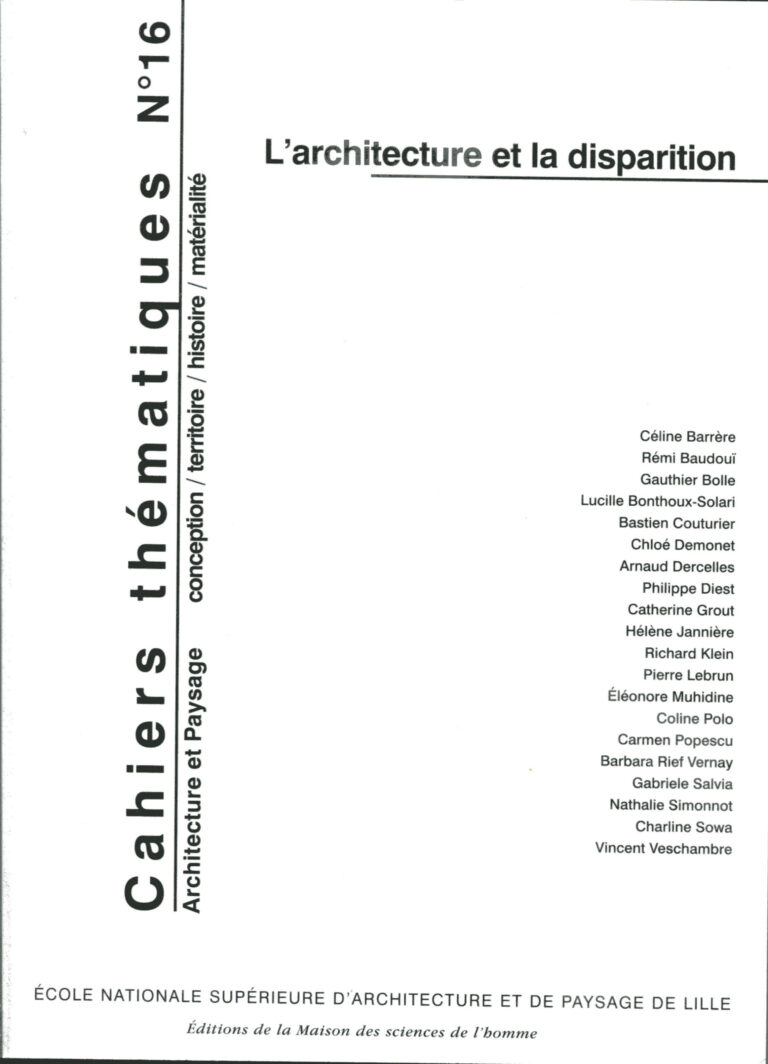 Cahiers thématiques N°16

Architecture et Paysage conception / territoire / histoire / matérialité

L'architecture et la disparition

Céline Barrère
Rémi Baudouï
Gauthier Bolle
Lucille Bonthoux-Solari
Bastien Couturier
Chloé Demonet
Arnaud Dercelles
Philippe Diest
Catherine Grout
Hélène Jannière
Richard Klein
Pierre Lebrun
Éléonore Muhidine
Coline Polo
Carmen Popescu
Barbara Rief Vernay
Gabriele Salvia
Nathalie Simonnot
Charline Sowa
Vincent Veschambre

ÉCOLE NATIONALE SUPÉRIEURE D'ARCHITECTURE ET DE PAYSAGE DE LILLE

Éditions de la Maison des sciences de l'homme